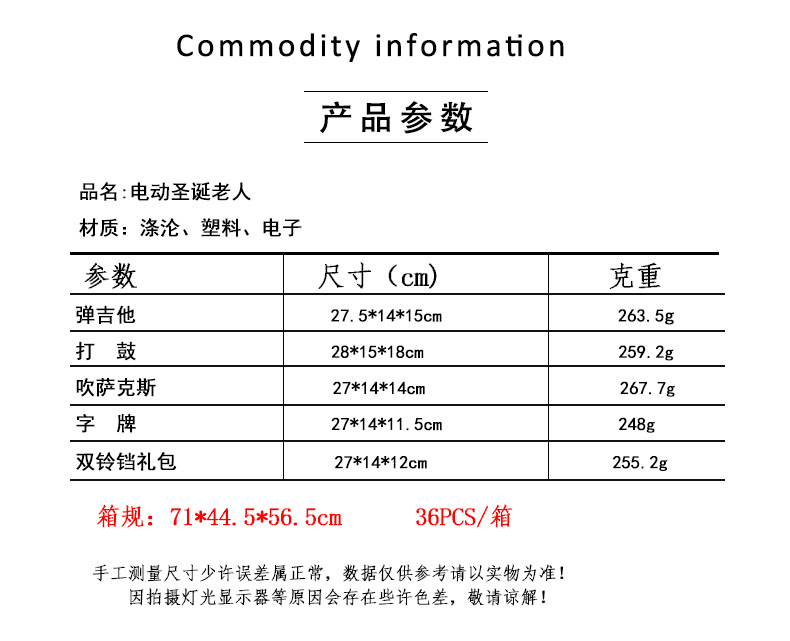 Commodity information

产品参数

品名:电动圣诞老人

材质:涤沦、塑料、电子

| 参数 | 尺寸（cm） | 克重 |
|---|---|---|
| 弹吉他 | 27.5*14*15cm | 263.5g |
| 打 鼓 | 28*15*18cm | 259.2g |
| 吹萨克斯 | 27*14*14cm | 267.7g |
| 字 牌 | 27*14*11.5cm | 248g |
| 双铃铛礼包 | 27*14*12cm | 255.2g |

箱规：71*44.5*56.5cm 36PCS/箱

手工测量尺寸少许误差属正常，数据仅供参考请以实物为准！
因拍摄灯光显示器等原因会存在些许色差，敬请谅解！